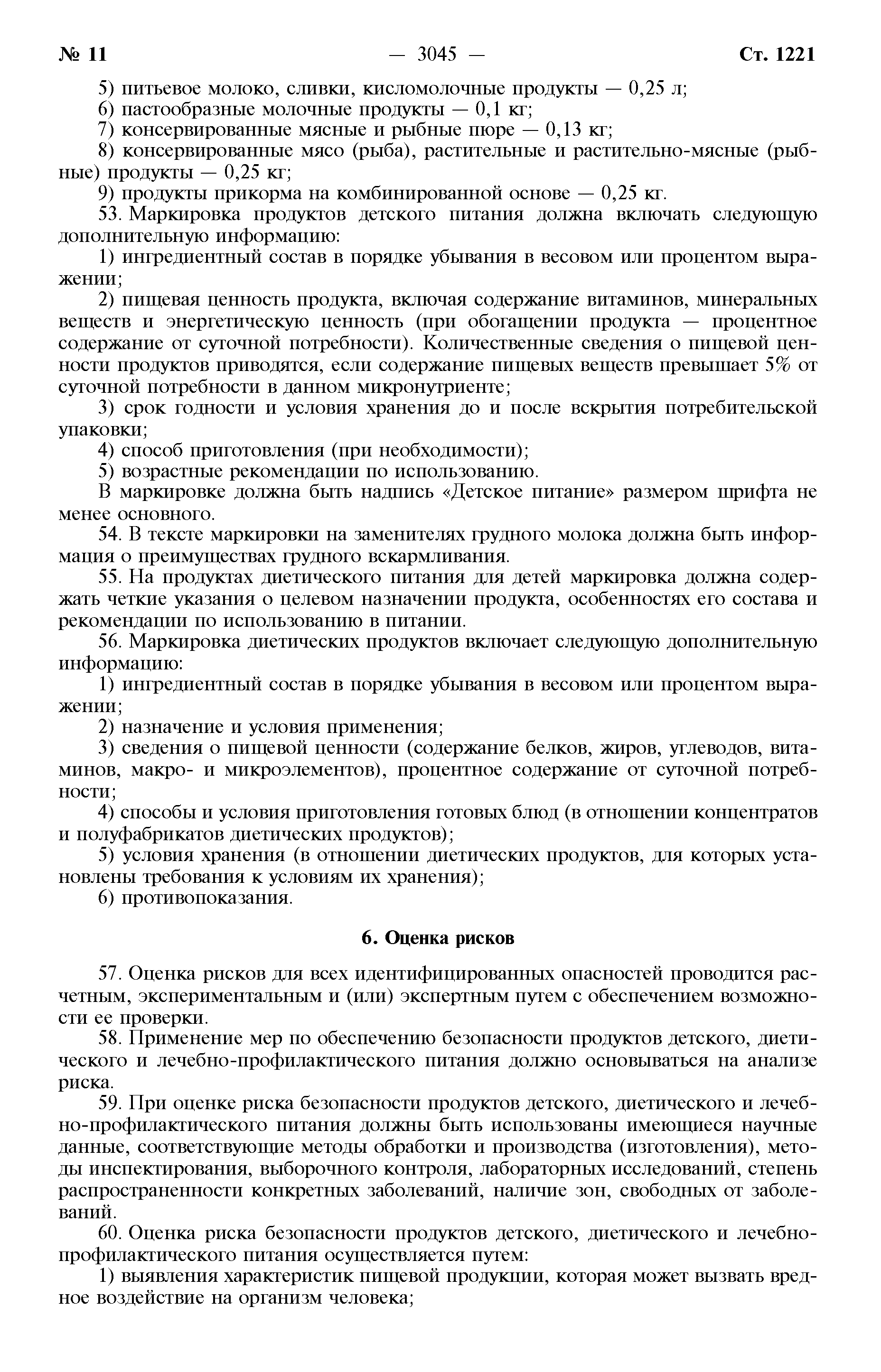 № 11 — 3045 — Ст. 1221

5) питьевое молоко, сливки, кисломолочные продукты — 0,25 л;
6) пастообразные молочные продукты — 0,1 кг;
7) консервированные мясные и рыбные пюре — 0,13 кг;
8) консервированные мясо (рыба), растительные и растительно-мясные (рыбные) продукты — 0,25 кг;
9) продукты прикорма на комбинированной основе — 0,25 кг.
53. Маркировка продуктов детского питания должна включать следующую дополнительную информацию:
1) ингредиентный состав в порядке убывания в весовом или процентом выражении;
2) пищевая ценность продукта, включая содержание витаминов, минеральных веществ и энергетическую ценность (при обогащении продукта — процентное содержание от суточной потребности). Количественные сведения о пищевой ценности продуктов приводятся, если содержание пищевых веществ превышает 5% от суточной потребности в данном микронутриенте;
3) срок годности и условия хранения до и после вскрытия потребительской упаковки;
4) способ приготовления (при необходимости);
5) возрастные рекомендации по использованию.
В маркировке должна быть надпись «Детское питание» размером шрифта не менее основного.
54. В тексте маркировки на заменителях грудного молока должна быть информация о преимуществах грудного вскармливания.
55. На продуктах диетического питания для детей маркировка должна содержать четкие указания о целевом назначении продукта, особенностях его состава и рекомендации по использованию в питании.
56. Маркировка диетических продуктов включает следующую дополнительную информацию:
1) ингредиентный состав в порядке убывания в весовом или процентом выражении;
2) назначение и условия применения;
3) сведения о пищевой ценности (содержание белков, жиров, углеводов, витаминов, макро- и микроэлементов), процентное содержание от суточной потребности;
4) способы и условия приготовления готовых блюд (в отношении концентратов и полуфабрикатов диетических продуктов);
5) условия хранения (в отношении диетических продуктов, для которых установлены требования к условиям их хранения);
6) противопоказания.

6. Оценка рисков

57. Оценка рисков для всех идентифицированных опасностей проводится расчетным, экспериментальным и (или) экспертным путем с обеспечением возможности ее проверки.
58. Применение мер по обеспечению безопасности продуктов детского, диетического и лечебно-профилактического питания должно основываться на анализе риска.
59. При оценке риска безопасности продуктов детского, диетического и лечебно-профилактического питания должны быть использованы имеющиеся научные данные, соответствующие методы обработки и производства (изготовления), методы инспектирования, выборочного контроля, лабораторных исследований, степень распространенности конкретных заболеваний, наличие зон, свободных от заболеваний.
60. Оценка риска безопасности продуктов детского, диетического и лечебно-профилактического питания осуществляется путем:
1) выявления характеристик пищевой продукции, которая может вызвать вредное воздействие на организм человека;